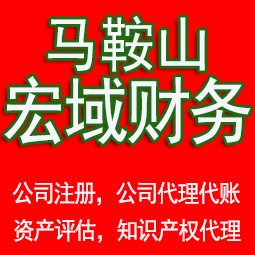 马鞍山
宏域财务

公司注册，公司代理代账
资产评估，知识产权代理